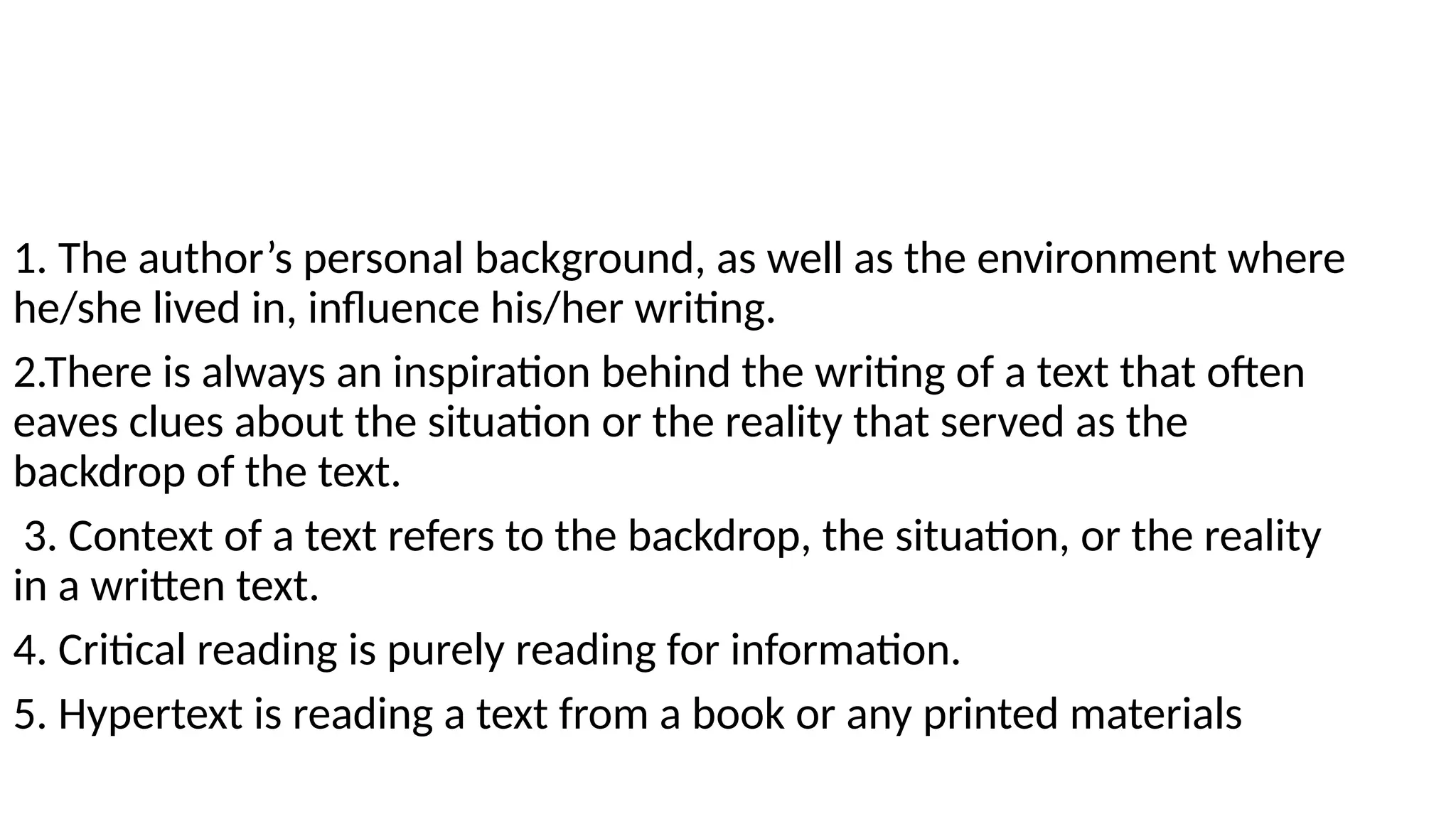 1. The author’s personal background, as well as the environment where he/she lived in, influence his/her writing.

2.There is always an inspiration behind the writing of a text that often eaves clues about the situation or the reality that served as the backdrop of the text.

3. Context of a text refers to the backdrop, the situation, or the reality in a written text.

4. Critical reading is purely reading for information.

5. Hypertext is reading a text from a book or any printed materials